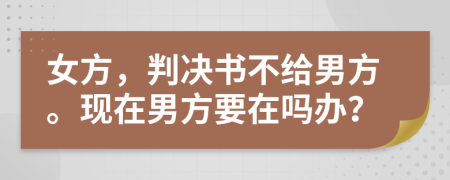 女方，判决书不给男方。现在男方要在吗办?